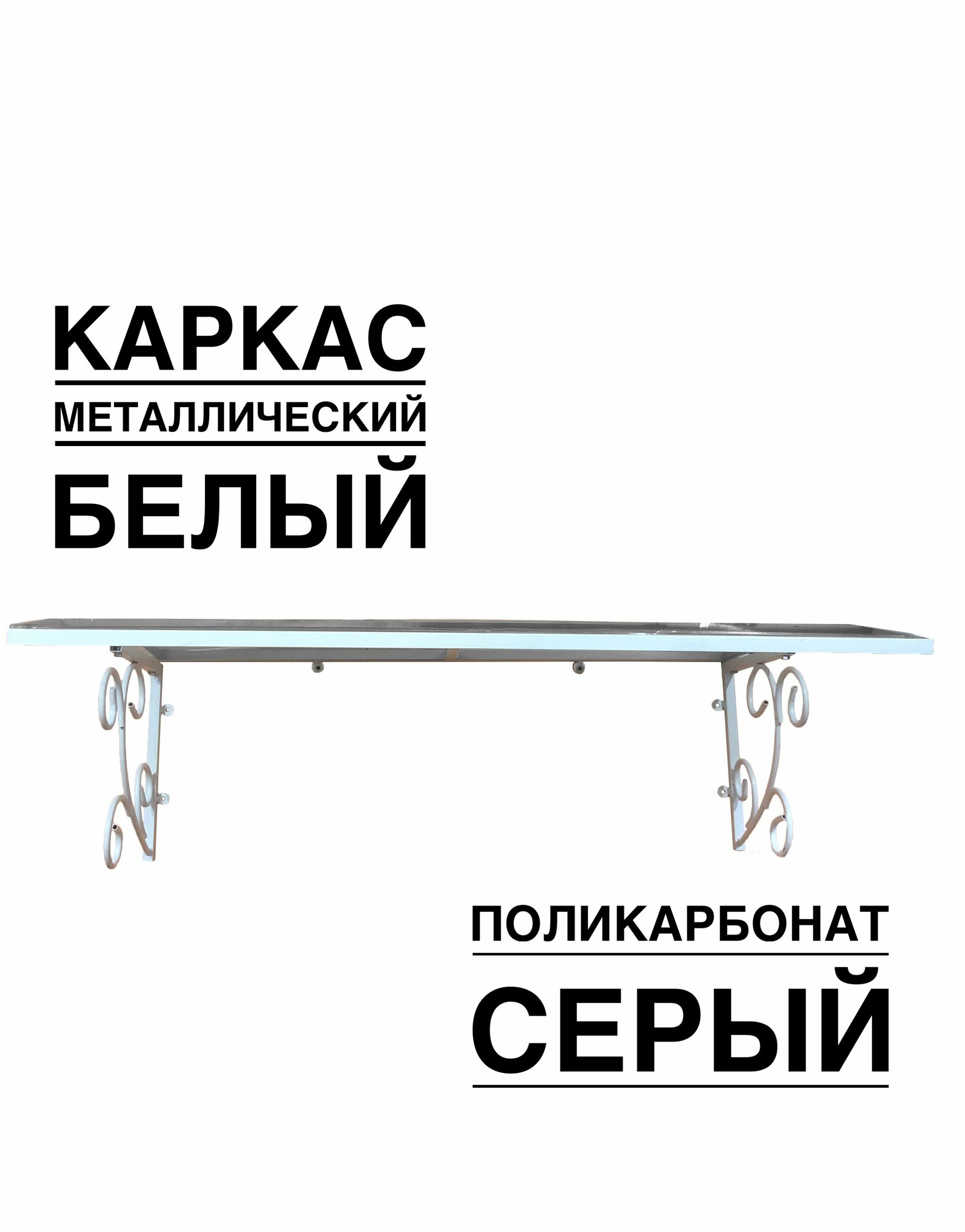 КАРКАС
МЕТАЛЛИЧЕСКИЙ
БЕЛЫЙ

ПОЛИКАРБОНАТ
СЕРЫЙ